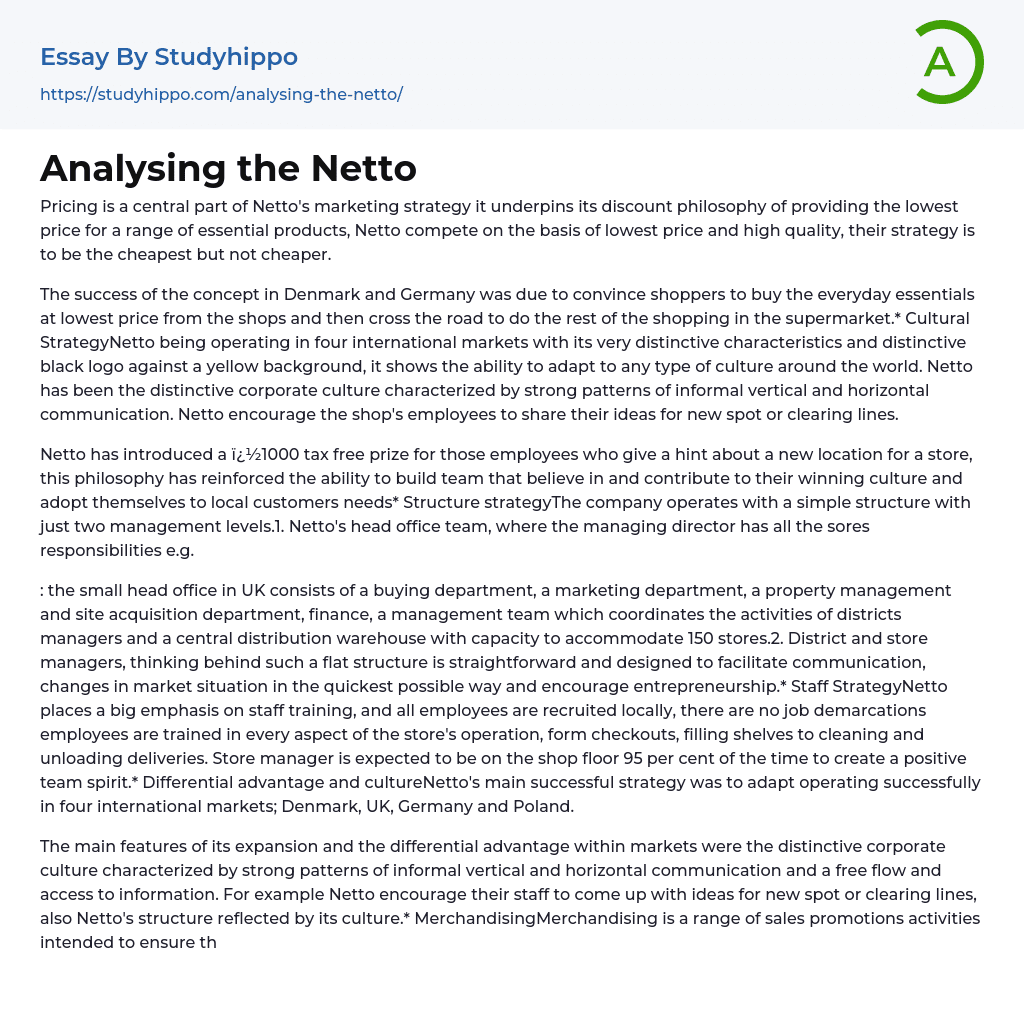 Essay By Studyhippo
https://studyhippo.com/analysing-the-netto/

A

Analysing the Netto

Pricing is a central part of Netto's marketing strategy it underpins its discount philosophy of providing the lowest price for a range of essential products, Netto compete on the basis of lowest price and high quality, their strategy is to be the cheapest but not cheaper.

The success of the concept in Denmark and Germany was due to convince shoppers to buy the everyday essentials at lowest price from the shops and then cross the road to do the rest of the shopping in the supermarket.* Cultural StrategyNetto being operating in four international markets with its very distinctive characteristics and distinctive black logo against a yellow background, it shows the ability to adapt to any type of culture around the world. Netto has been the distinctive corporate culture characterized by strong patterns of informal vertical and horizontal communication. Netto encourage the shop's employees to share their ideas for new spot or clearing lines.

Netto has introduced a ï¿½1000 tax free prize for those employees who give a hint about a new location for a store, this philosophy has reinforced the ability to build team that believe in and contribute to their winning culture and adopt themselves to local customers needs* Structure strategyThe company operates with a simple structure with just two management levels.1. Netto's head office team, where the managing director has all the sores responsibilities e.g.

: the small head office in UK consists of a buying department, a marketing department, a property management and site acquisition department, finance, a management team which coordinates the activities of districts managers and a central distribution warehouse with capacity to accommodate 150 stores.2. District and store managers, thinking behind such a flat structure is straightforward and designed to facilitate communication, changes in market situation in the quickest possible way and encourage entrepreneurship.* Staff StrategyNetto places a big emphasis on staff training, and all employees are recruited locally, there are no job demarcations employees are trained in every aspect of the store's operation, form checkouts, filling shelves to cleaning and unloading deliveries. Store manager is expected to be on the shop floor 95 per cent of the time to create a positive team spirit.* Differential advantage and cultureNetto's main successful strategy was to adapt operating successfully in four international markets; Denmark, UK, Germany and Poland.

The main features of its expansion and the differential advantage within markets were the distinctive corporate culture characterized by strong patterns of informal vertical and horizontal communication and a free flow and access to information. For example Netto encourage their staff to come up with ideas for new spot or clearing lines, also Netto's structure reflected by its culture.* MerchandisingMerchandising is a range of sales promotions activities intended to ensure th